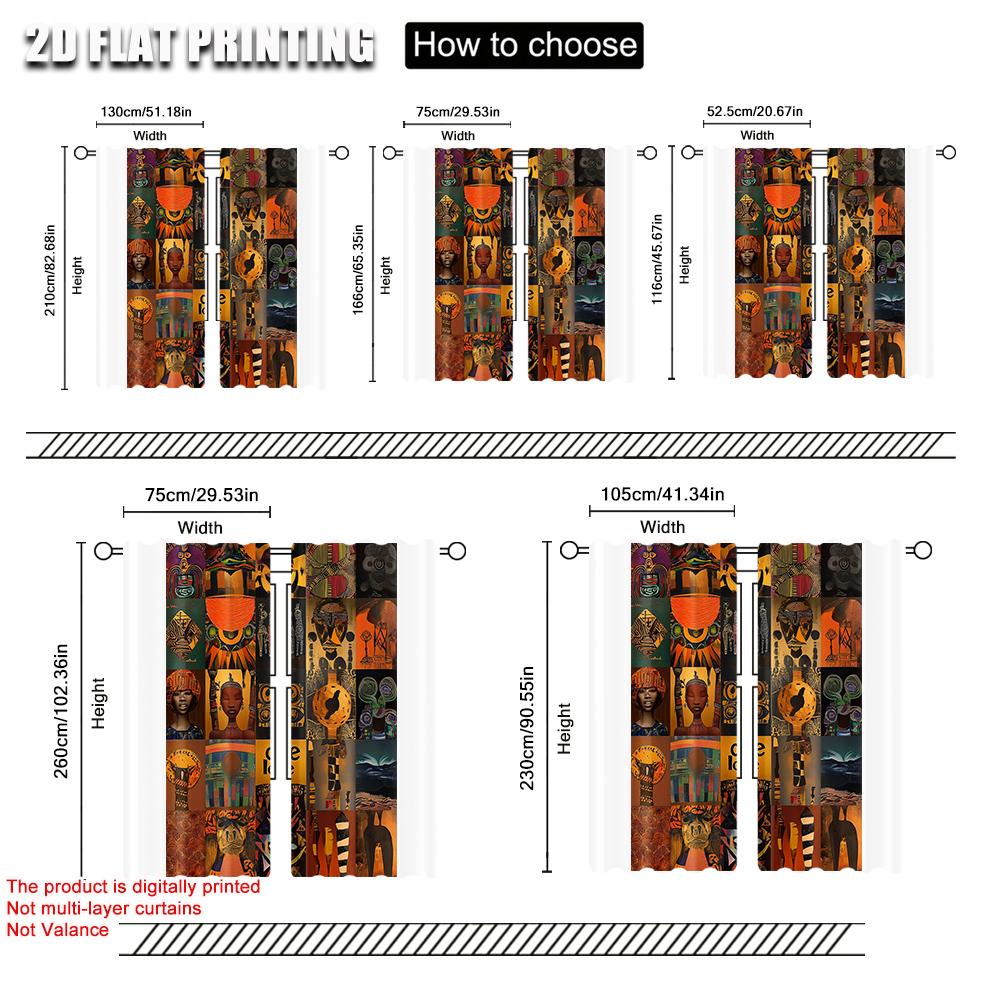 2D FLAT PRINTING

How to choose

130cm/51.18in
Width
210cm/82.68in
Height

75cm/29.53in
Width
166cm/65.35in
Height

52.5cm/20.67in
Width
116cm/45.67in
Height

75cm/29.53in
Width
260cm/102.36in
Height

105cm/41.34in
Width
230cm/90.55in
Height

The product is digitally printed
Not multi-layer curtains
Not Valance